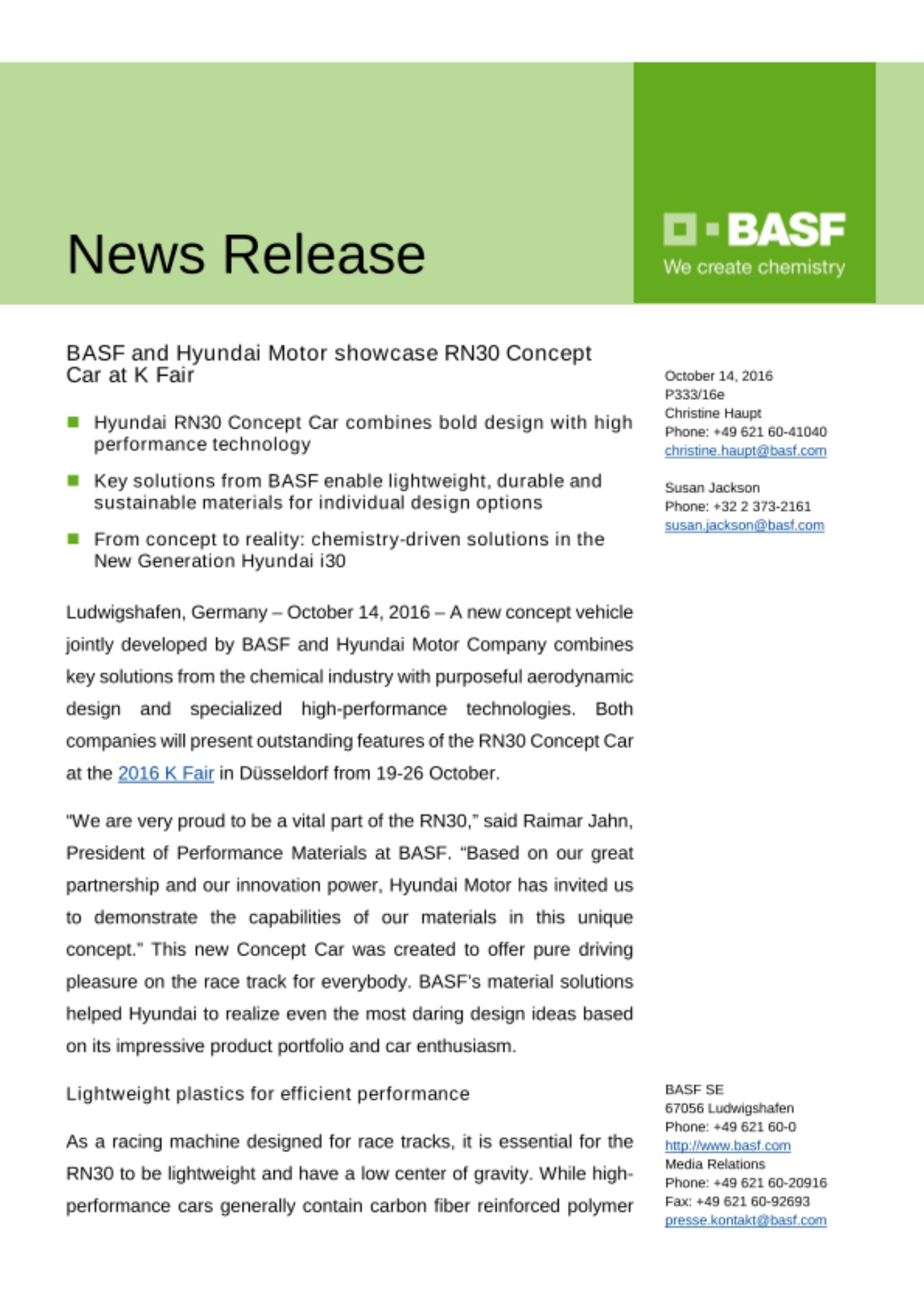 News Release

BASF
We create chemistry

BASF and Hyundai Motor showcase RN30 Concept Car at K Fair

Hyundai RN30 Concept Car combines bold design with high performance technology

Key solutions from BASF enable lightweight, durable and sustainable materials for individual design options

From concept to reality: chemistry-driven solutions in the New Generation Hyundai i30

Ludwigshafen, Germany – October 14, 2016 – A new concept vehicle jointly developed by BASF and Hyundai Motor Company combines key solutions from the chemical industry with purposeful aerodynamic design and specialized high-performance technologies. Both companies will present outstanding features of the RN30 Concept Car at the 2016 K Fair in Düsseldorf from 19-26 October.

"We are very proud to be a vital part of the RN30," said Raimar Jahn, President of Performance Materials at BASF. "Based on our great partnership and our innovation power, Hyundai Motor has invited us to demonstrate the capabilities of our materials in this unique concept." This new Concept Car was created to offer pure driving pleasure on the race track for everybody. BASF's material solutions helped Hyundai to realize even the most daring design ideas based on its impressive product portfolio and car enthusiasm.

Lightweight plastics for efficient performance

As a racing machine designed for race tracks, it is essential for the RN30 to be lightweight and have a low center of gravity. While high-performance cars generally contain carbon fiber reinforced polymer

October 14, 2016
P333/16e
Christine Haupt
Phone: +49 621 60-41040
christine.haupt@basf.com

Susan Jackson
Phone: +32 2 373-2161
susan.jackson@basf.com

BASF SE
67056 Ludwigshafen
Phone: +49 621 60-0
http://www.basf.com
Media Relations
Phone: +49 621 60-20916
Fax: +49 621 60-92693
presse.kontakt@basf.com